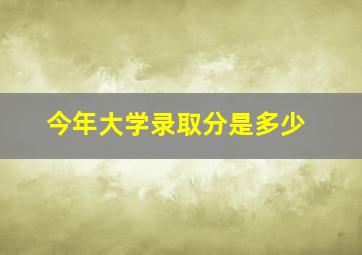 今年大学录取分是多少